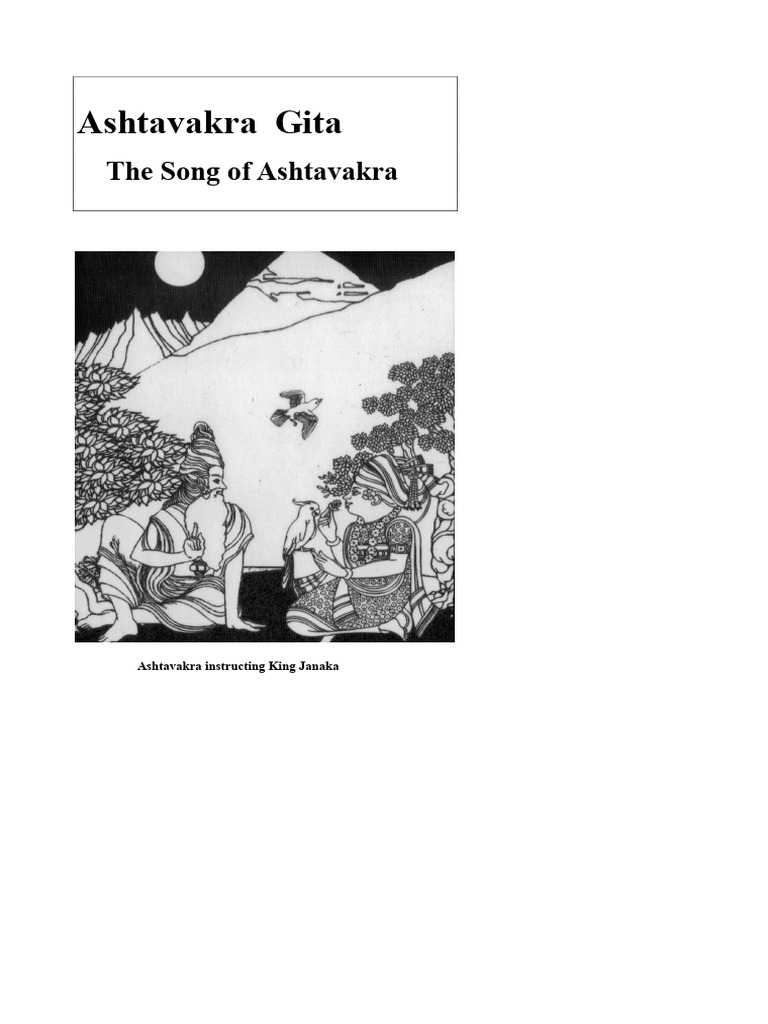 Ashtavakra Gita

The Song of Ashtavakra

Ashtavakra instructing King Janaka